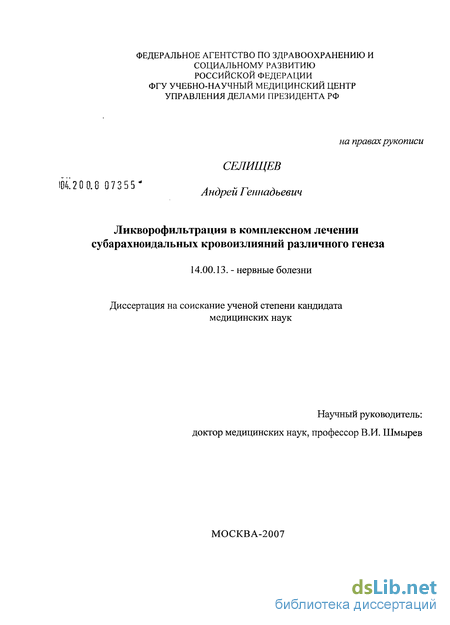 ФЕДЕРАЛЬНОЕ АГЕНТСТВО ПО ЗДРАВООХРАНЕНИЮ И СОЦИАЛЬНОМУ РАЗВИТИЮ
РОССИЙСКОЙ ФЕДЕРАЦИИ
ФГУ УЧЕБНО-НАУЧНЫЙ МЕДИЦИНСКИЙ ЦЕНТР
УПРАВЛЕНИЯ ДЕЛАМИ ПРЕЗИДЕНТА РФ

на правах рукописи

СЕЛИЩЕВ

04.200.8 07355

Андрей Геннадьевич

Ликворофильтрация в комплексном лечении субарахноидальных кровоизлияний различного генеза

14.00.13. - нервные болезни

Диссертация на соискание ученой степени кандидата медицинских наук

Научный руководитель:
доктор медицинских наук, профессор В.И. Шмырев

МОСКВА-2007

dsLib.net
библиотека диссертаций